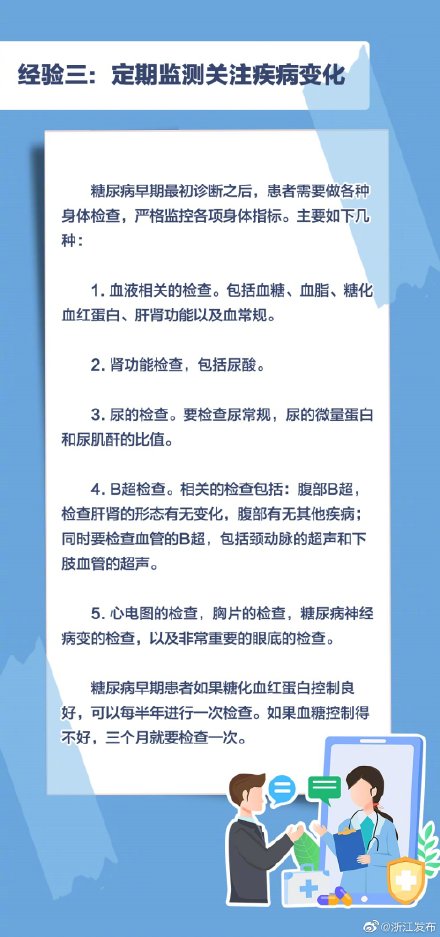 经验三：定期监测关注疾病变化

糖尿病早期最初诊断之后，患者需要做各种身体检查，严格监控各项身体指标。主要如下几种：

1.血液相关的检查。包括血糖、血脂、糖化血红蛋白、肝肾功能以及血常规。

2.肾功能检查，包括尿酸。

3.尿的检查。要检查尿常规，尿的微量蛋白和尿肌酐的比值。

4.B超检查。相关的检查包括：腹部B超，检查肝肾的形态有无变化，腹部有无其他疾病；同时要检查血管的B超，包括颈动脉的超声和下肢血管的超声。

5.心电图的检查，胸片的检查，糖尿病神经病变的检查，以及非常重要的眼底的检查。

糖尿病早期患者如果糖化血红蛋白控制良好，可以每半年进行一次检查。如果血糖控制得不好，三个月就要检查一次。

@浙江发布